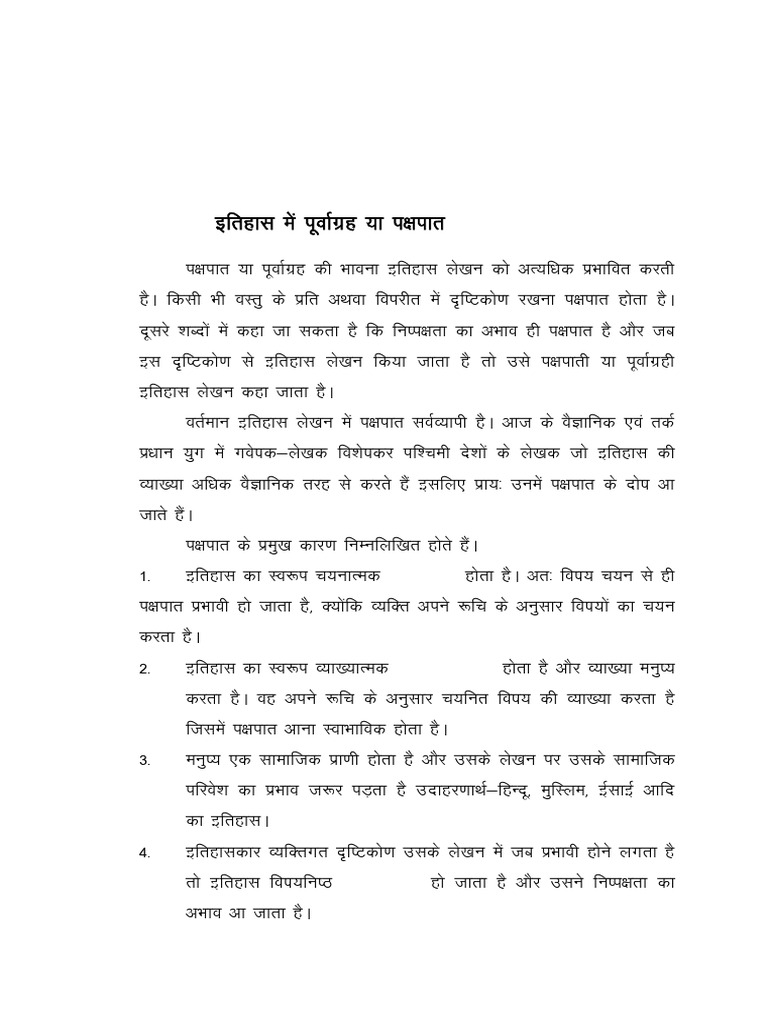 इतिहास में पूर्वाग्रह या पक्षपात

पक्षपात या पूर्वाग्रह की भावना इतिहास लेखन को अत्यधिक प्रभावित करती है। किसी भी वस्तु के प्रति अथवा विपरीत में दृष्टिकोण रखना पक्षपात होता है। दूसरे शब्दों में कहा जा सकता है कि निष्पक्षता का अभाव ही पक्षपात है और जब इस दृष्टिकोण से इतिहास लेखन किया जाता है तो उसे पक्षपाती या पूर्वाग्रही इतिहास लेखन कहा जाता है।

वर्तमान इतिहास लेखन में पक्षपात सर्वव्यापी है। आज के वैज्ञानिक एवं तर्क प्रधान युग में गवेषक–लेखक विशेषकर पश्चिमी देशों के लेखक जो इतिहास की व्याख्या अधिक वैज्ञानिक तरह से करते हैं इसलिए प्रायः उनमें पक्षपात के दोष आ जाते हैं।

पक्षपात के प्रमुख कारण निम्नलिखित होते हैं।

1. इतिहास का स्वरूप चयनात्मक होता है। अतः विषय चयन से ही पक्षपात प्रभावी हो जाता है, क्योंकि व्यक्ति अपने रूचि के अनुसार विषयों का चयन करता है।

2. इतिहास का स्वरूप व्याख्यात्मक होता है और व्याख्या मनुष्य करता है। वह अपने रूचि के अनुसार चयनित विषय की व्याख्या करता है जिसमें पक्षपात आना स्वाभाविक होता है।

3. मनुष्य एक सामाजिक प्राणी होता है और उसके लेखन पर उसके सामाजिक परिवेश का प्रभाव जरूर पड़ता है उदाहरणार्थ–हिन्दू, मुस्लिम, ईसाई आदि का इतिहास।

4. इतिहासकार व्यक्तिगत दृष्टिकोण उसके लेखन में जब प्रभावी होने लगता है तो इतिहास विषयनिष्ठ हो जाता है और उसने निष्पक्षता का अभाव आ जाता है।